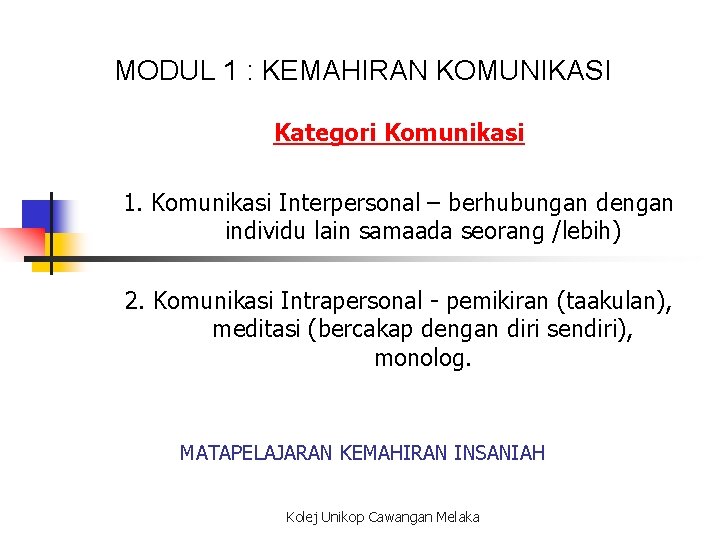 MODUL 1 : KEMAHIRAN KOMUNIKASI

Kategori Komunikasi

1. Komunikasi Interpersonal – berhubungan dengan individu lain samaada seorang /lebih)

2. Komunikasi Intrapersonal - pemikiran (taakulan), meditasi (bercakap dengan diri sendiri), monolog.

MATAPELAJARAN KEMAHIRAN INSANIAH

Kolej Unikop Cawangan Melaka